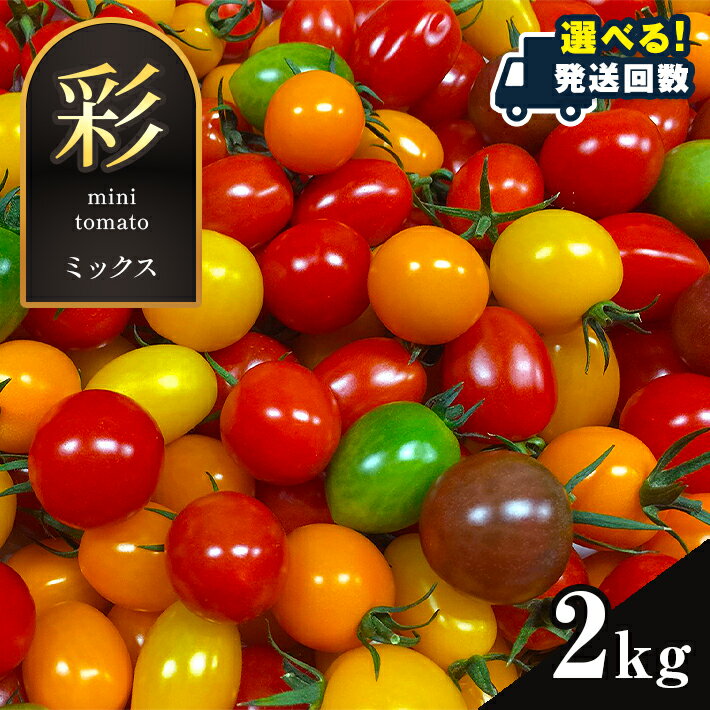 彩

mini tomato

ミックス

選べる!
発送回数

2kg